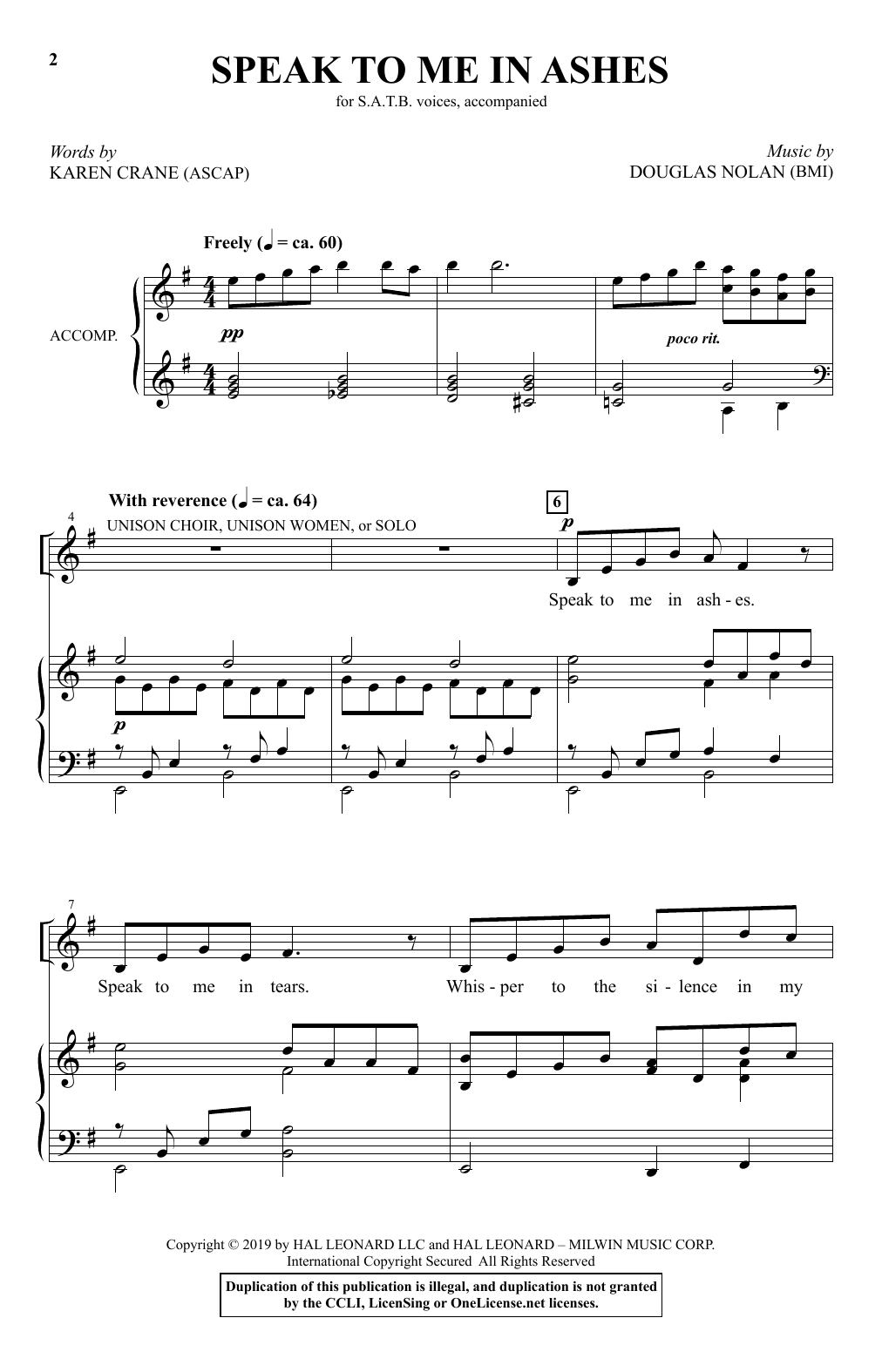 2

SPEAK TO ME IN ASHES

for S.A.T.B. voices, accompanied

Words by
KAREN CRANE (ASCAP)

Music by
DOUGLAS NOLAN (BMI)

Freely (♩ = ca. 60)

ACCOMP.

pp

poco rit.

With reverence (♩ = ca. 64)

4

UNISON CHOIR, UNISON WOMEN, or SOLO

6

p

Speak to me in ash - es.

p

7

Speak to me in tears. Whis - per to the si - lence in my

Copyright © 2019 by HAL LEONARD LLC and HAL LEONARD – MILWIN MUSIC CORP.
International Copyright Secured All Rights Reserved

Duplication of this publication is illegal, and duplication is not granted by the CCLI, LicenSing or OneLicense.net licenses.